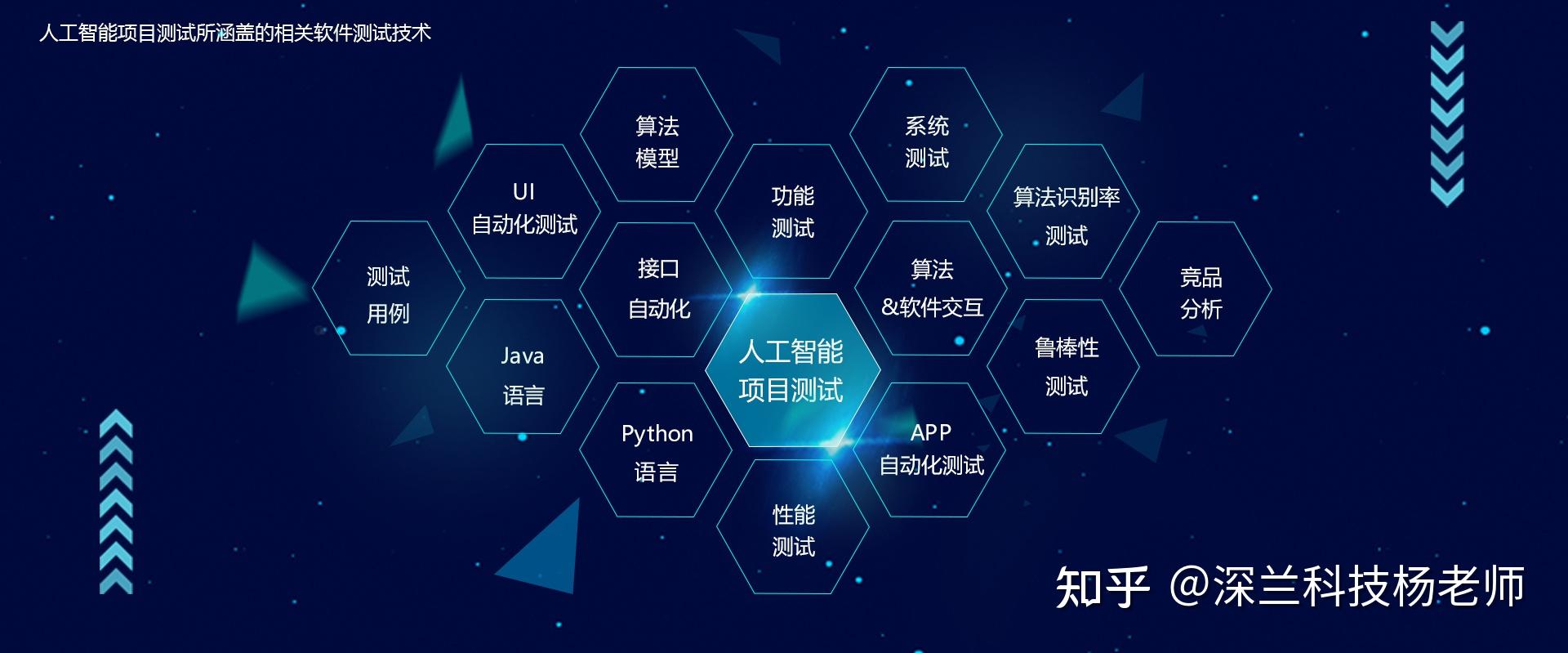 人工智能项目测试所涵盖的相关软件测试技术

测试
用例

UI
自动化测试

Java
语言

算法
模型

接口
自动化

Python
语言

功能
测试

人工智能
项目测试

性能
测试

系统
测试

算法
&软件交互

APP
自动化测试

算法识别率
测试

鲁棒性
测试

竞品
分析

知乎 @深兰科技杨老师